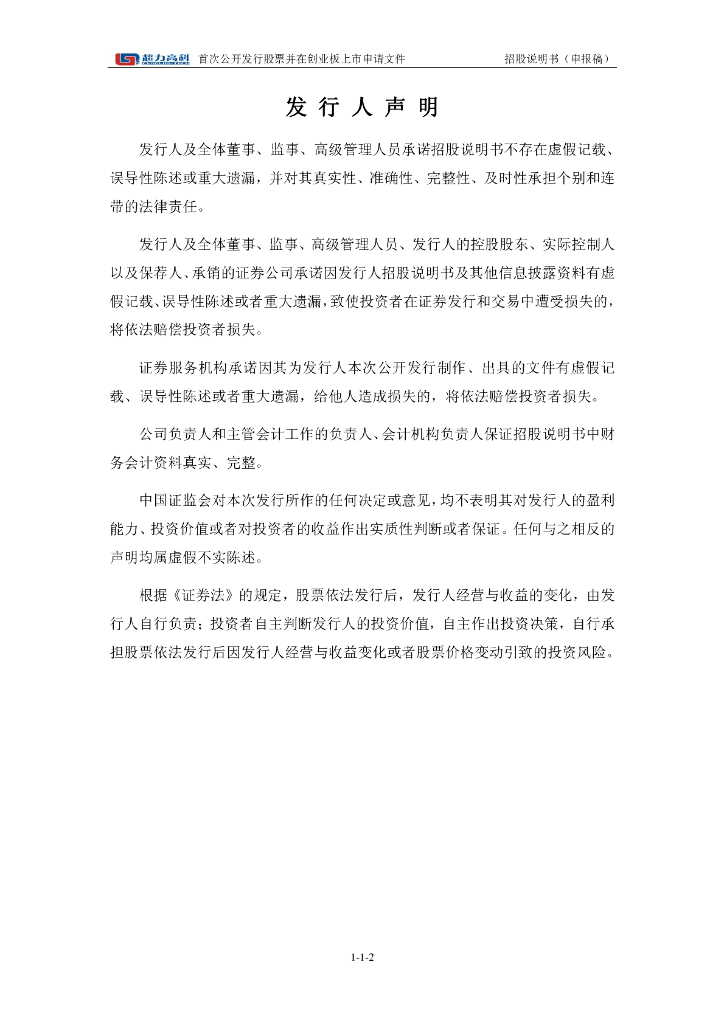 超力高科　首次公开发行股票并在创业板上市申请文件　　招股说明书（申报稿）

发 行 人 声 明

发行人及全体董事、监事、高级管理人员承诺招股说明书不存在虚假记载、误导性陈述或重大遗漏，并对其真实性、准确性、完整性、及时性承担个别和连带的法律责任。

发行人及全体董事、监事、高级管理人员、发行人的控股股东、实际控制人以及保荐人、承销的证券公司承诺因发行人招股说明书及其他信息披露资料有虚假记载、误导性陈述或者重大遗漏，致使投资者在证券发行和交易中遭受损失的，将依法赔偿投资者损失。

证券服务机构承诺因其为发行人本次公开发行制作、出具的文件有虚假记载、误导性陈述或者重大遗漏，给他人造成损失的，将依法赔偿投资者损失。

公司负责人和主管会计工作的负责人、会计机构负责人保证招股说明书中财务会计资料真实、完整。

中国证监会对本次发行所作的任何决定或意见，均不表明其对发行人的盈利能力、投资价值或者对投资者的收益作出实质性判断或者保证。任何与之相反的声明均属虚假不实陈述。

根据《证券法》的规定，股票依法发行后，发行人经营与收益的变化，由发行人自行负责；投资者自主判断发行人的投资价值，自主作出投资决策，自行承担股票依法发行后因发行人经营与收益变化或者股票价格变动引致的投资风险。

1-1-2